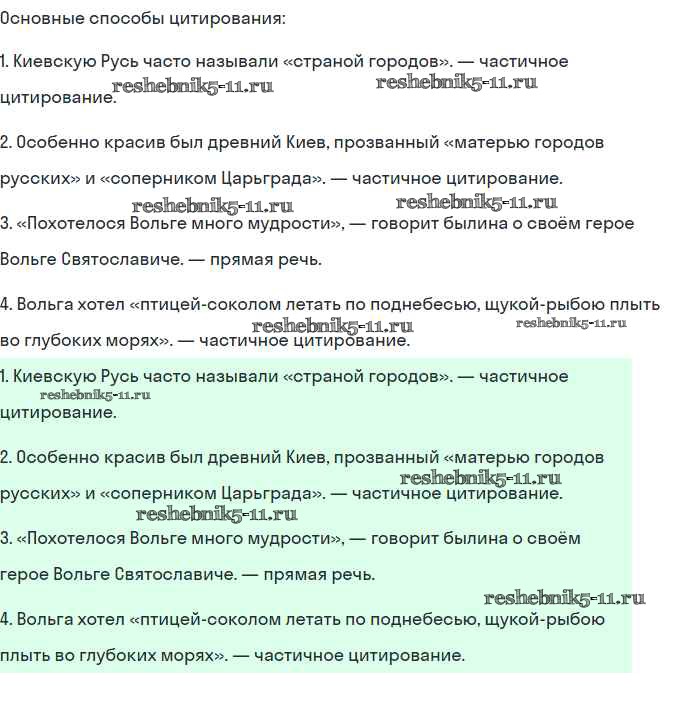 Основные способы цитирования:

1. Киевскую Русь часто называли «страной городов». — частичное цитирование.

reshebnik5-11.ru reshebnik5-11.ru

2. Особенно красив был древний Киев, прозванный «матерью городов русских» и «соперником Царьграда». — частичное цитирование.

reshebnik5-11.ru reshebnik5-11.ru

3. «Похотелося Вольге много мудрости», — говорит былина о своём герое Вольге Святославиче. — прямая речь.

4. Вольга хотел «птицей-соколом летать по поднебесью, щукой-рыбою плыть во глубоких морях». — частичное цитирование.

reshebnik5-11.ru reshebnik5-11.ru

1. Киевскую Русь часто называли «страной городов». — частичное цитирование.

reshebnik5-11.ru

2. Особенно красив был древний Киев, прозванный «матерью городов русских» и «соперником Царьграда». — частичное цитирование.

reshebnik5-11.ru

reshebnik5-11.ru

3. «Похотелося Вольге много мудрости», — говорит былина о своём герое Вольге Святославиче. — прямая речь.

reshebnik5-11.ru

4. Вольга хотел «птицей-соколом летать по поднебесью, щукой-рыбою плыть во глубоких морях». — частичное цитирование.